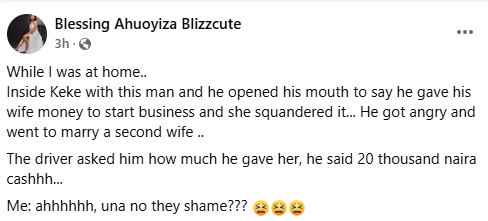 Blessing Ahuoyiza Blizzcute
3h ·

While I was at home..
Inside Keke with this man and he opened his mouth to say he gave his wife money to start business and she squandered it... He got angry and went to marry a second wife ..

The driver asked him how much he gave her, he said 20 thousand naira cashhh...

Me: ahhhhhh, una no they shame??? 😫😫😫